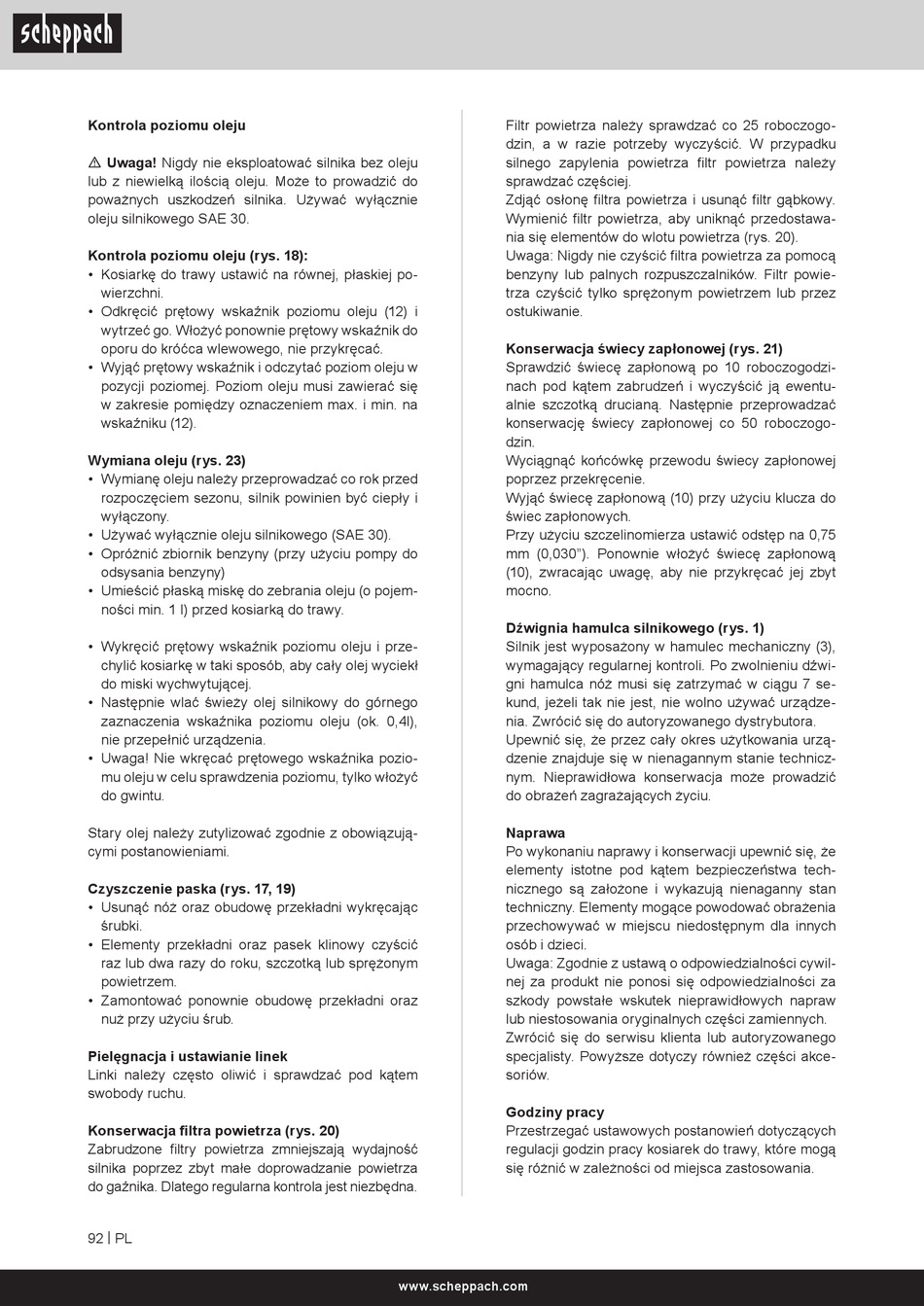 scheppach

Kontrola poziomu oleju

⚠ Uwaga! Nigdy nie eksploatować silnika bez oleju lub z niewielką ilością oleju. Może to prowadzić do poważnych uszkodzeń silnika. Używać wyłącznie oleju silnikowego SAE 30.

Kontrola poziomu oleju (rys. 18):
• Kosiarkę do trawy ustawić na równej, płaskiej powierzchni.
• Odkręcić prętowy wskaźnik poziomu oleju (12) i wytrzeć go. Włożyć ponownie prętowy wskaźnik do oporu do króćca wlewowego, nie przykręcać.
• Wyjąć prętowy wskaźnik i odczytać poziom oleju w pozycji poziomej. Poziom oleju musi zawierać się w zakresie pomiędzy oznaczeniem max. i min. na wskaźniku (12).

Wymiana oleju (rys. 23)
• Wymianę oleju należy przeprowadzać co rok przed rozpoczęciem sezonu, silnik powinien być ciepły i wyłączony.
• Używać wyłącznie oleju silnikowego (SAE 30).
• Opróżnić zbiornik benzyny (przy użyciu pompy do odsysania benzyny)
• Umieścić płaską miskę do zebrania oleju (o pojemności min. 1 l) przed kosiarką do trawy.

• Wykręcić prętowy wskaźnik poziomu oleju i przechylić kosiarkę w taki sposób, aby cały olej wyciekł do miski wychwytującej.
• Następnie wlać świeży olej silnikowy do górnego zaznaczenia wskaźnika poziomu oleju (ok. 0,4l), nie przepełnić urządzenia.
• Uwaga! Nie wkręcać prętowego wskaźnika poziomu oleju w celu sprawdzenia poziomu, tylko włożyć do gwintu.

Stary olej należy zutylizować zgodnie z obowiązującymi postanowieniami.

Czyszczenie paska (rys. 17, 19)
• Usunąć nóż oraz obudowę przekładni wykręcając śrubki.
• Elementy przekładni oraz pasek klinowy czyścić raz lub dwa razy do roku, szczotką lub sprężonym powietrzem.
• Zamontować ponownie obudowę przekładni oraz nuż przy użyciu śrub.

Pielęgnacja i ustawianie linek
Linki należy często oliwić i sprawdzać pod kątem swobody ruchu.

Konserwacja filtra powietrza (rys. 20)
Zabrudzone filtry powietrza zmniejszają wydajność silnika poprzez zbyt małe doprowadzanie powietrza do gaźnika. Dlatego regularna kontrola jest niezbędna.

Filtr powietrza należy sprawdzać co 25 roboczogodzin, a w razie potrzeby wyczyścić. W przypadku silnego zapylenia powietrza filtr powietrza należy sprawdzać częściej.
Zdjąć osłonę filtra powietrza i usunąć filtr gąbkowy. Wymienić filtr powietrza, aby uniknąć przedostawania się elementów do wlotu powietrza (rys. 20).
Uwaga: Nigdy nie czyścić filtra powietrza za pomocą benzyny lub palnych rozpuszczalników. Filtr powietrza czyścić tylko sprężonym powietrzem lub przez ostukiwanie.

Konserwacja świecy zapłonowej (rys. 21)
Sprawdzić świecę zapłonową po 10 roboczogodzinach pod kątem zabrudzeń i wyczyścić ją ewentualnie szczotką drucianą. Następnie przeprowadzać konserwację świecy zapłonowej co 50 roboczogodzin.
Wyciągnąć końcówkę przewodu świecy zapłonowej poprzez przekręcenie.
Wyjąć świecę zapłonową (10) przy użyciu klucza do świec zapłonowych.
Przy użyciu szczelinomierza ustawić odstęp na 0,75 mm (0,030"). Ponownie włożyć świecę zapłonową (10), zwracając uwagę, aby nie przykręcać jej zbyt mocno.

Dźwignia hamulca silnikowego (rys. 1)
Silnik jest wyposażony w hamulec mechaniczny (3), wymagający regularnej kontroli. Po zwolnieniu dźwigni hamulca nóż musi się zatrzymać w ciągu 7 sekund, jeżeli tak nie jest, nie wolno używać urządzenia. Zwrócić się do autoryzowanego dystrybutora.
Upewnić się, że przez cały okres użytkowania urządzenie znajduje się w nienagannym stanie technicznym. Nieprawidłowa konserwacja może prowadzić do obrażeń zagrażających życiu.

Naprawa
Po wykonaniu naprawy i konserwacji upewnić się, że elementy istotne pod kątem bezpieczeństwa technicznego są założone i wykazują nienaganny stan techniczny. Elementy mogące powodować obrażenia przechowywać w miejscu niedostępnym dla innych osób i dzieci.
Uwaga: Zgodnie z ustawą o odpowiedzialności cywilnej za produkt nie ponosi się odpowiedzialności za szkody powstałe wskutek nieprawidłowych napraw lub niestosowania oryginalnych części zamiennych. Zwrócić się do serwisu klienta lub autoryzowanego specjalisty. Powyższe dotyczy również części akcesoriów.

Godziny pracy
Przestrzegać ustawowych postanowień dotyczących regulacji godzin pracy kosiarek do trawy, które mogą się różnić w zależności od miejsca zastosowania.

92 | PL

www.scheppach.com